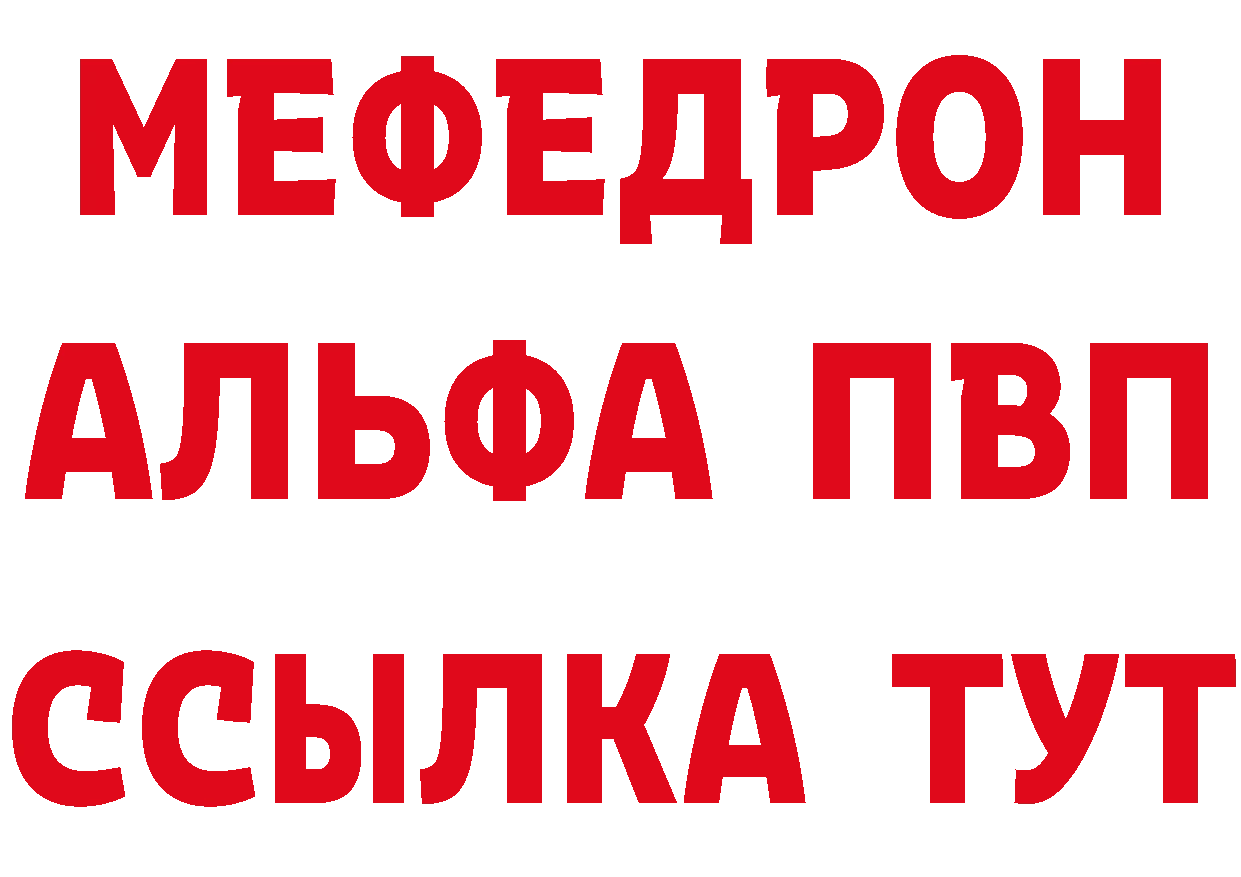 МЕФЕДРОН
АЛЬФА ПВП
ССЫЛКА ТУТ